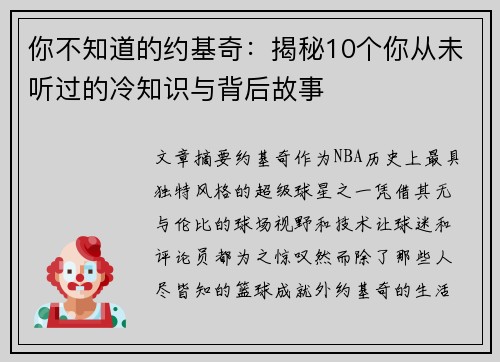 你不知道的约基奇：揭秘10个你从未听过的冷知识与背后故事

文章摘要约基奇作为NBA历史上最具独特风格的超级球星之一凭借其无与伦比的球场视野和技术让球迷和评论员都为之惊叹然而除了那些人尽皆知的篮球成就外约基奇的生活